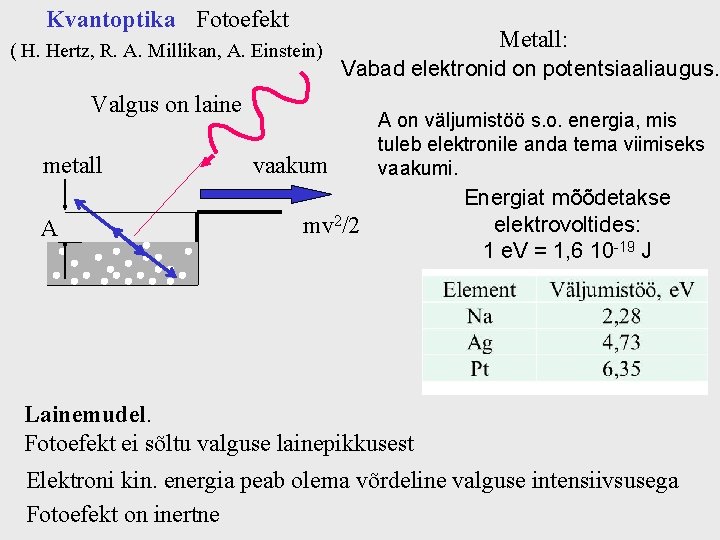 Kvantoptika Fotoefekt
( H. Hertz, R. A. Millikan, A. Einstein)

Metall:
Vabad elektronid on potentsiaaliaugus.

Valgus on laine

A on väljumistöö s.o. energia, mis tuleb elektronile anda tema viimiseks vaakumi.

metall

vaakum

A

$mv^2/2$

Energiat mõõdetakse elektrovoltides:
1 eV = 1,6 $10^{-19}$ J

| Element | Väljumistöö, eV |
|---|---|
| Na | 2,28 |
| Ag | 4,73 |
| Pt | 6,35 |

Lainemudel.
Fotoefekt ei sõltu valguse lainepikkusest
Elektroni kin. energia peab olema võrdeline valguse intensiivsusega
Fotoefekt on inertne